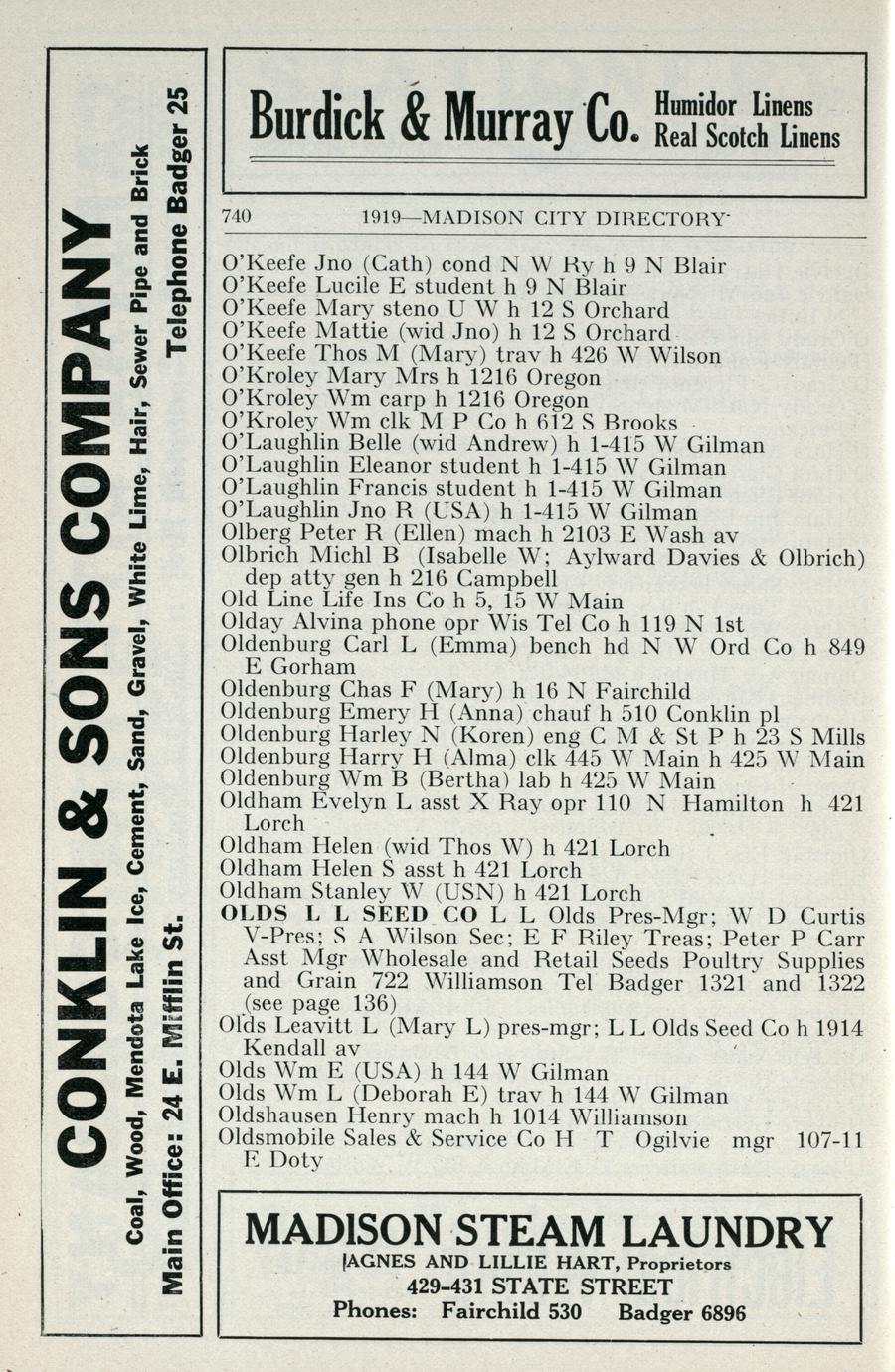 CONKLIN & SONS COMPANY
Coal, Wood, Mendota Lake Ice, Cement, Sand, Gravel, White Lime, Hair, Sewer Pipe and Brick
Main Office: 24 E. Mifflin St. Telephone Badger 25

Burdick & Murray Co. Humidor Linens Real Scotch Linens

740 1919—MADISON CITY DIRECTORY

O'Keefe Jno (Cath) cond N W Ry h 9 N Blair
O'Keefe Lucile E student h 9 N Blair
O'Keefe Mary steno U W h 12 S Orchard
O'Keefe Mattie (wid Jno) h 12 S Orchard
O'Keefe Thos M (Mary) trav h 426 W Wilson
O'Kroley Mary Mrs h 1216 Oregon
O'Kroley Wm carp h 1216 Oregon
O'Kroley Wm clk M P Co h 612 S Brooks
O'Laughlin Belle (wid Andrew) h 1-415 W Gilman
O'Laughlin Eleanor student h 1-415 W Gilman
O'Laughlin Francis student h 1-415 W Gilman
O'Laughlin Jno R (USA) h 1-415 W Gilman
Olberg Peter R (Ellen) mach h 2103 E Wash av
Olbrich Michl B (Isabelle W; Aylward Davies & Olbrich) dep atty gen h 216 Campbell
Old Line Life Ins Co h 5, 15 W Main
Olday Alvina phone opr Wis Tel Co h 119 N 1st
Oldenburg Carl L (Emma) bench hd N W Ord Co h 849 E Gorham
Oldenburg Chas F (Mary) h 16 N Fairchild
Oldenburg Emery H (Anna) chauf h 510 Conklin pl
Oldenburg Harley N (Koren) eng C M & St P h 23 S Mills
Oldenburg Harry H (Alma) clk 445 W Main h 425 W Main
Oldenburg Wm B (Bertha) lab h 425 W Main
Oldham Evelyn L asst X Ray opr 110 N Hamilton h 421 Lorch
Oldham Helen (wid Thos W) h 421 Lorch
Oldham Helen S asst h 421 Lorch
Oldham Stanley W (USN) h 421 Lorch
OLDS L L SEED CO L L Olds Pres-Mgr; W D Curtis V-Pres; S A Wilson Sec; E F Riley Treas; Peter P Carr Asst Mgr Wholesale and Retail Seeds Poultry Supplies and Grain 722 Williamson Tel Badger 1321 and 1322 (see page 136)
Olds Leavitt L (Mary L) pres-mgr; L L Olds Seed Co h 1914 Kendall av
Olds Wm E (USA) h 144 W Gilman
Olds Wm L (Deborah E) trav h 144 W Gilman
Oldshausen Henry mach h 1014 Williamson
Oldsmobile Sales & Service Co H T Ogilvie mgr 107-11 E Doty

MADISON STEAM LAUNDRY
AGNES AND LILLIE HART, Proprietors
429-431 STATE STREET
Phones: Fairchild 530 Badger 6896